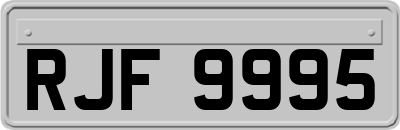 RJF 9995